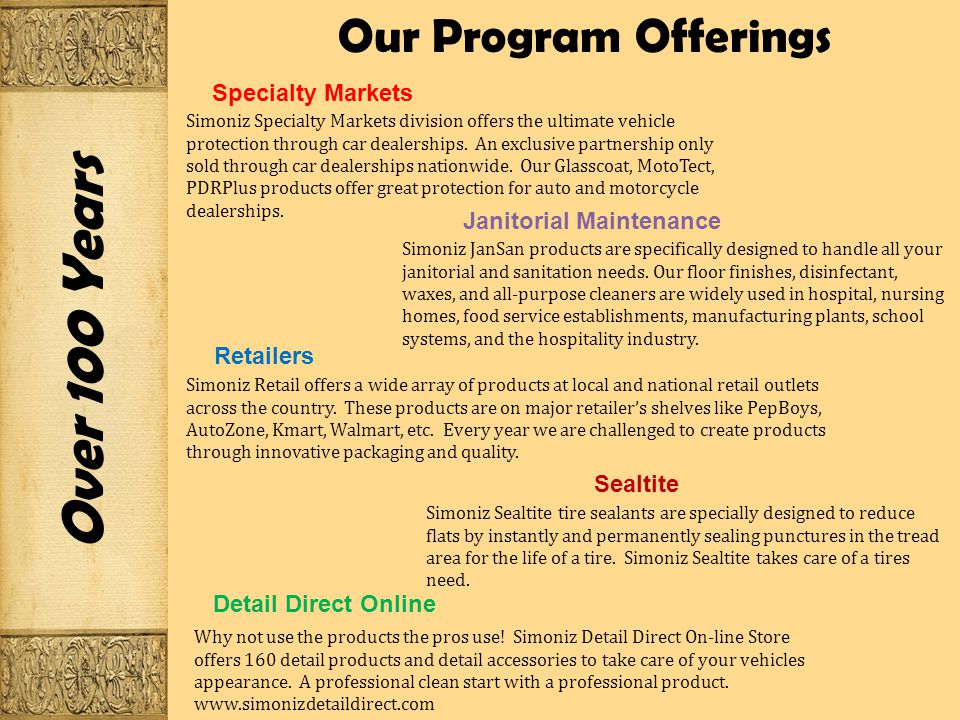 Over 100 Years

Our Program Offerings

Specialty Markets

Simoniz Specialty Markets division offers the ultimate vehicle protection through car dealerships. An exclusive partnership only sold through car dealerships nationwide. Our Glasscoat, MotoTect, PDRPlus products offer great protection for auto and motorcycle dealerships.

Janitorial Maintenance

Simoniz JanSan products are specifically designed to handle all your janitorial and sanitation needs. Our floor finishes, disinfectant, waxes, and all-purpose cleaners are widely used in hospital, nursing homes, food service establishments, manufacturing plants, school systems, and the hospitality industry.

Retailers

Simoniz Retail offers a wide array of products at local and national retail outlets across the country. These products are on major retailer's shelves like PepBoys, AutoZone, Kmart, Walmart, etc. Every year we are challenged to create products through innovative packaging and quality.

Sealtite

Simoniz Sealtite tire sealants are specially designed to reduce flats by instantly and permanently sealing punctures in the tread area for the life of a tire. Simoniz Sealtite takes care of a tires need.

Detail Direct Online

Why not use the products the pros use! Simoniz Detail Direct On-line Store offers 160 detail products and detail accessories to take care of your vehicles appearance. A professional clean start with a professional product.
www.simonizdetaildirect.com